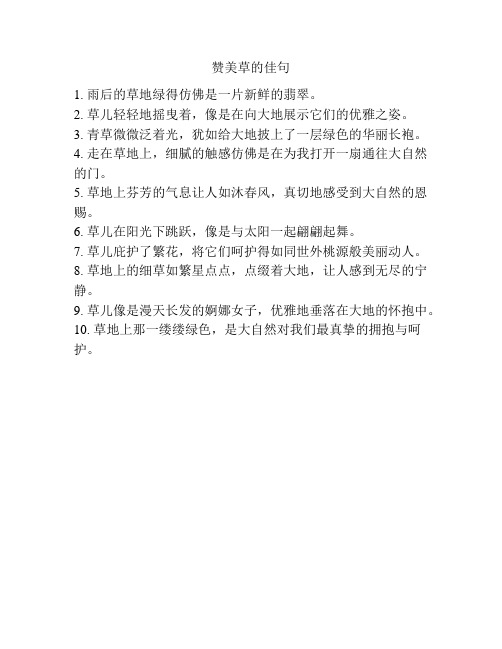 赞美草的佳句

1. 雨后的草地绿得仿佛是一片新鲜的翡翠。
2. 草儿轻轻地摇曳着，像是在向大地展示它们的优雅之姿。
3. 青草微微泛着光，犹如给大地披上了一层绿色的华丽长袍。
4. 走在草地上，细腻的触感仿佛是在为我打开一扇通往大自然的门。
5. 草地上芬芳的气息让人如沐春风，真切地感受到大自然的恩赐。
6. 草儿在阳光下跳跃，像是与太阳一起翩翩起舞。
7. 草儿庇护了繁花，将它们呵护得如同世外桃源般美丽动人。
8. 草地上的细草如繁星点点，点缀着大地，让人感到无尽的宁静。
9. 草儿像是漫天长发的婀娜女子，优雅地垂落在大地的怀抱中。
10. 草地上那一缕缕绿色，是大自然对我们最真挚的拥抱与呵护。